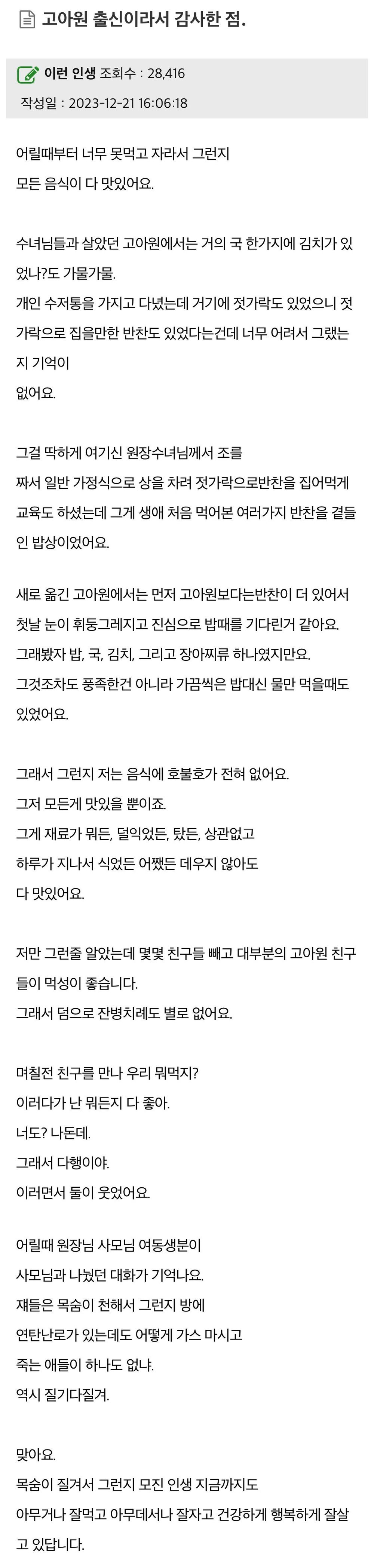 고아원 출신이라서 감사한 점.

이런 인생 조회수 : 28,416
작성일 : 2023-12-21 16:06:18

어릴때부터 너무 못먹고 자라서 그런지
모든 음식이 다 맛있어요.

수녀님들과 살았던 고아원에서는 거의 국 한가지에 김치가 있었나?도 가물가물.
개인 수저통을 가지고 다녔는데 거기에 젓가락도 있었으니 젓가락으로 집을만한 반찬도 있었다는건데 너무 어려서 그랬는지 기억이
없어요.

그걸 딱하게 여기신 원장수녀님께서 조를
짜서 일반 가정식으로 상을 차려 젓가락으로반찬을 집어먹게 교육도 하셨는데 그게 생애 처음 먹어본 여러가지 반찬을 곁들인 밥상이었어요.

새로 옮긴 고아원에서는 먼저 고아원보다는반찬이 더 있어서
첫날 눈이 휘둥그레지고 진심으로 밥때를 기다린거 같아요.
그래봤자 밥, 국, 김치, 그리고 장아찌류 하나였지만요.
그것조차도 풍족한건 아니라 가끔씩은 밥대신 물만 먹을때도 있었어요.

그래서 그런지 저는 음식에 호불호가 전혀 없어요.
그저 모든게 맛있을 뿐이죠.
그게 재료가 뭐든, 덜익었든, 탔든, 상관없고
하루가 지나서 식었든 어쨌든 데우지 않아도
다 맛있어요.

저만 그런줄 알았는데 몇몇 친구들 빼고 대부분의 고아원 친구들이 먹성이 좋습니다.
그래서 덤으로 잔병치레도 별로 없어요.

며칠전 친구를 만나 우리 뭐먹지?
이러다가 난 뭐든지 다 좋아.
너도? 나돈데.
그래서 다행이야.
이러면서 둘이 웃었어요.

어릴때 원장님 사모님 여동생분이
사모님과 나눴던 대화가 기억나요.
쟤들은 목숨이 천해서 그런지 방에
연탄난로가 있는데도 어떻게 가스 마시고
죽는 애들이 하나도 없냐.
역시 질기다질겨.

맞아요.
목숨이 질겨서 그런지 모진 인생 지금까지도
아무거나 잘먹고 아무데서나 잘자고 건강하게 행복하게 잘살고 있답니다.